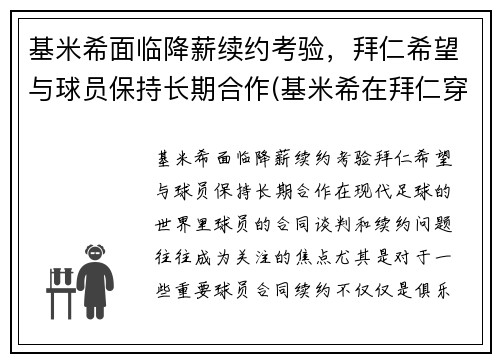 基米希面临降薪续约考验，拜仁希望与球员保持长期合作(基米希在拜仁穿

基米希面临降薪续约考验拜仁希望与球员保持长期合作在现代足球的世界里球员的合同谈判和续约问题往往成为关注的焦点尤其是对于一些重要球员合同续约不仅仅是俱乐